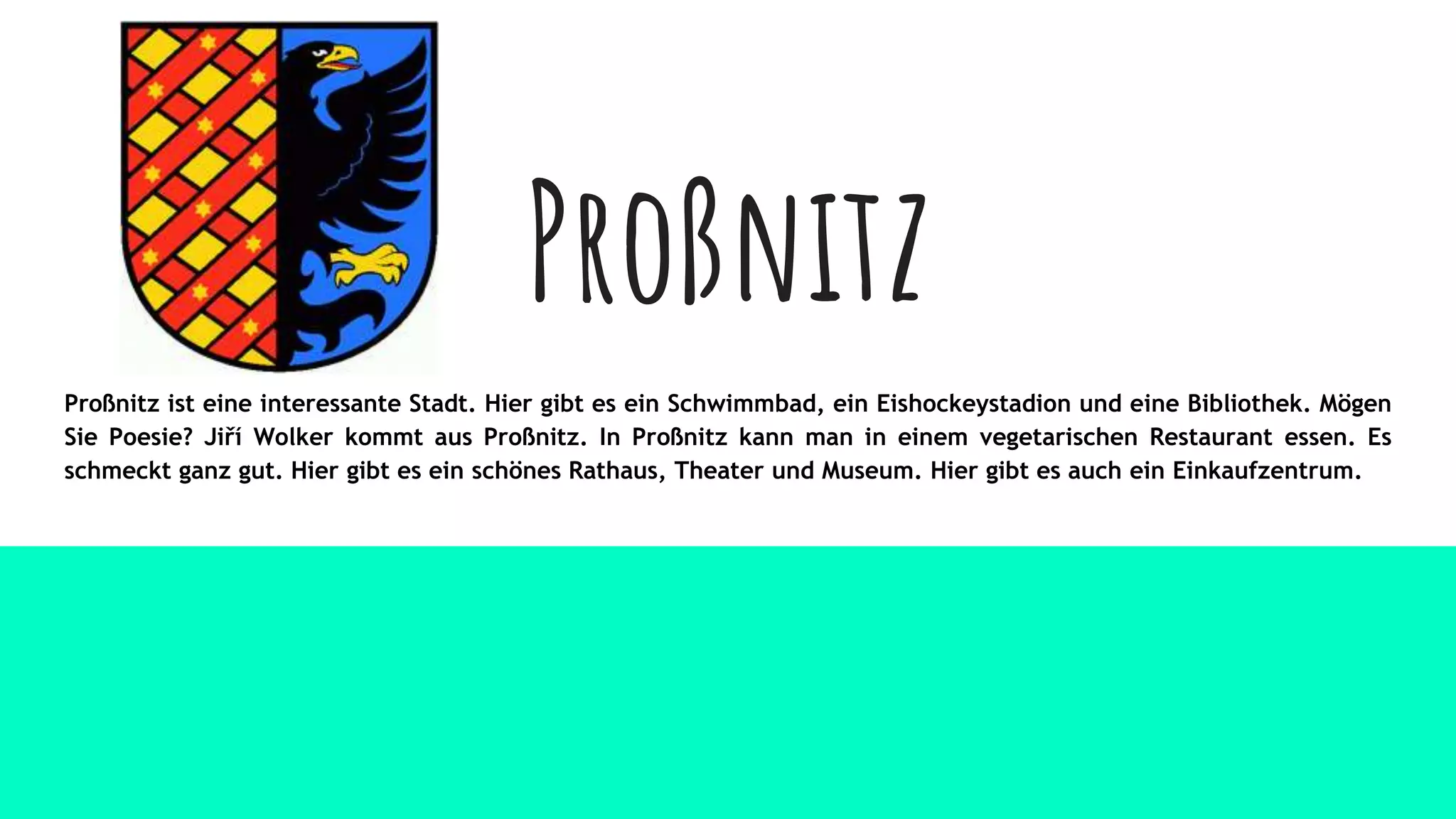 Proßnitz

Proßnitz ist eine interessante Stadt. Hier gibt es ein Schwimmbad, ein Eishockeystadion und eine Bibliothek. Mögen Sie Poesie? Jiří Wolker kommt aus Proßnitz. In Proßnitz kann man in einem vegetarischen Restaurant essen. Es schmeckt ganz gut. Hier gibt es ein schönes Rathaus, Theater und Museum. Hier gibt es auch ein Einkaufzentrum.